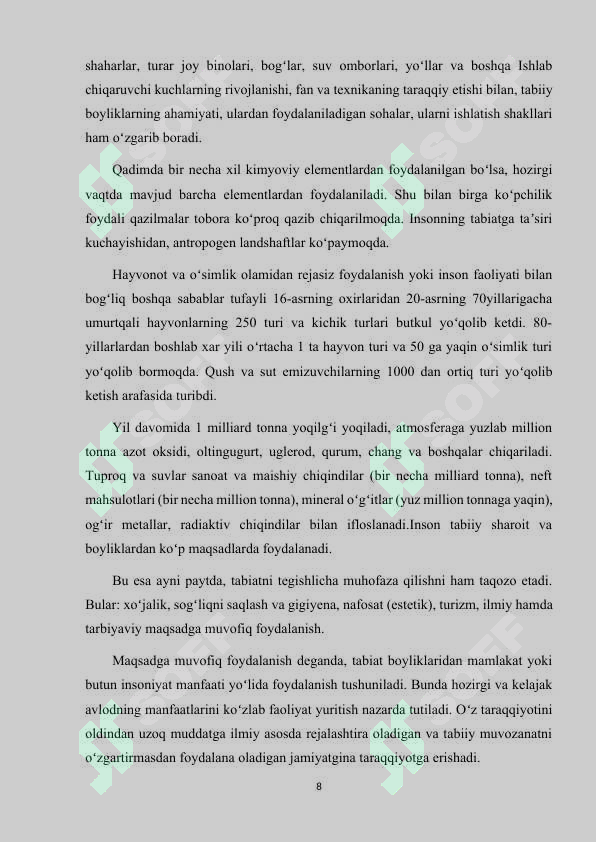 shaharlar, turar joy binolari, bog‘lar, suv omborlari, yo‘llar va boshqa Ishlab chiqaruvchi kuchlarning rivojlanishi, fan va texnikaning taraqqiy etishi bilan, tabiiy boyliklarning ahamiyati, ulardan foydalaniladigan sohalar, ularni ishlatish shakllari ham o‘zgarib boradi.

Qadimda bir necha xil kimyoviy elementlardan foydalanilgan bo‘lsa, hozirgi vaqtda mavjud barcha elementlardan foydalaniladi. Shu bilan birga ko‘pchilik foydali qazilmalar tobora ko‘proq qazib chiqarilmoqda. Insonning tabiatga ta’siri kuchayishidan, antropogen landshaftlar ko‘paymoqda.

Hayvonot va o‘simlik olamidan rejasiz foydalanish yoki inson faoliyati bilan bog‘liq boshqa sabablar tufayli 16-asrning oxirlaridan 20-asrning 70yillarigacha umurtqali hayvonlarning 250 turi va kichik turlari butkul yo‘qolib ketdi. 80-yillarlardan boshlab xar yili o‘rtacha 1 ta hayvon turi va 50 ga yaqin o‘simlik turi yo‘qolib bormoqda. Qush va sut emizuvchilarning 1000 dan ortiq turi yo‘qolib ketish arafasida turibdi.

Yil davomida 1 milliard tonna yoqilg‘i yoqiladi, atmosferaga yuzlab million tonna azot oksidi, oltingugurt, uglerod, qurum, chang va boshqalar chiqariladi. Tuproq va suvlar sanoat va maishiy chiqindilar (bir necha milliard tonna), neft mahsulotlari (bir necha million tonna), mineral o‘g‘itlar (yuz million tonnaga yaqin), og‘ir metallar, radiaktiv chiqindilar bilan ifloslanadi.Inson tabiiy sharoit va boyliklardan ko‘p maqsadlarda foydalanadi.

Bu esa ayni paytda, tabiatni tegishlicha muhofaza qilishni ham taqozo etadi. Bular: xo‘jalik, sog‘liqni saqlash va gigiyena, nafosat (estetik), turizm, ilmiy hamda tarbiyaviy maqsadga muvofiq foydalanish.

Maqsadga muvofiq foydalanish deganda, tabiat boyliklaridan mamlakat yoki butun insoniyat manfaati yo‘lida foydalanish tushuniladi. Bunda hozirgi va kelajak avlodning manfaatlarini ko‘zlab faoliyat yuritish nazarda tutiladi. O‘z taraqqiyotini oldindan uzoq muddatga ilmiy asosda rejalashtira oladigan va tabiiy muvozanatni o‘zgartirmasdan foydalana oladigan jamiyatgina taraqqiyotga erishadi.

8